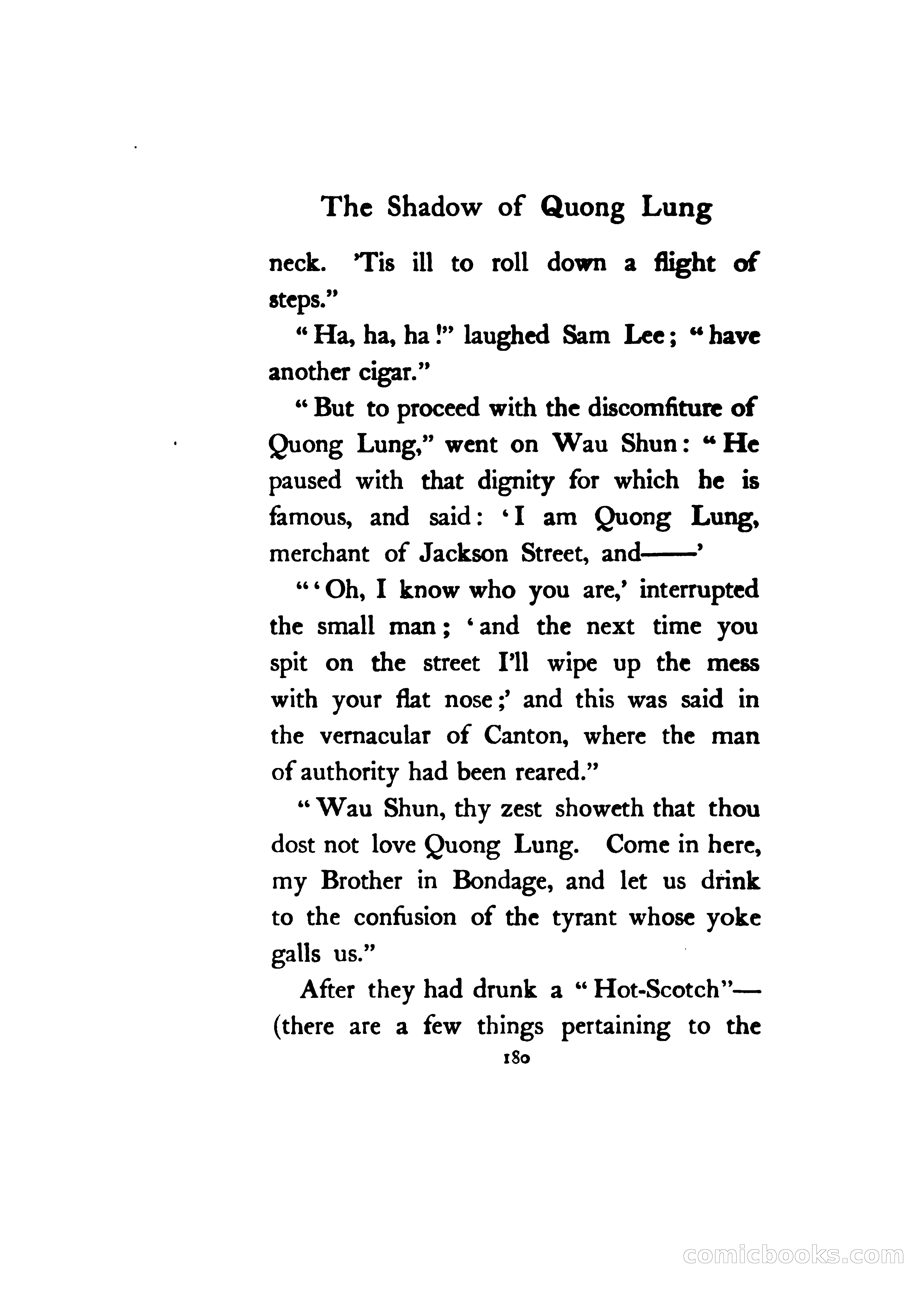 The Shadow of Quong Lung

neck. 'Tis ill to roll down a flight of steps."

"Ha, ha, ha!" laughed Sam Lee; "have another cigar."

"But to proceed with the discomfiture of Quong Lung," went on Wau Shun: "He paused with that dignity for which he is famous, and said: 'I am Quong Lung, merchant of Jackson Street, and——'

"'Oh, I know who you are,' interrupted the small man; 'and the next time you spit on the street I'll wipe up the mess with your flat nose;' and this was said in the vernacular of Canton, where the man of authority had been reared."

"Wau Shun, thy zest showeth that thou dost not love Quong Lung. Come in here, my Brother in Bondage, and let us drink to the confusion of the tyrant whose yoke galls us."

After they had drunk a "Hot-Scotch"—(there are a few things pertaining to the

180

comicbooks.com